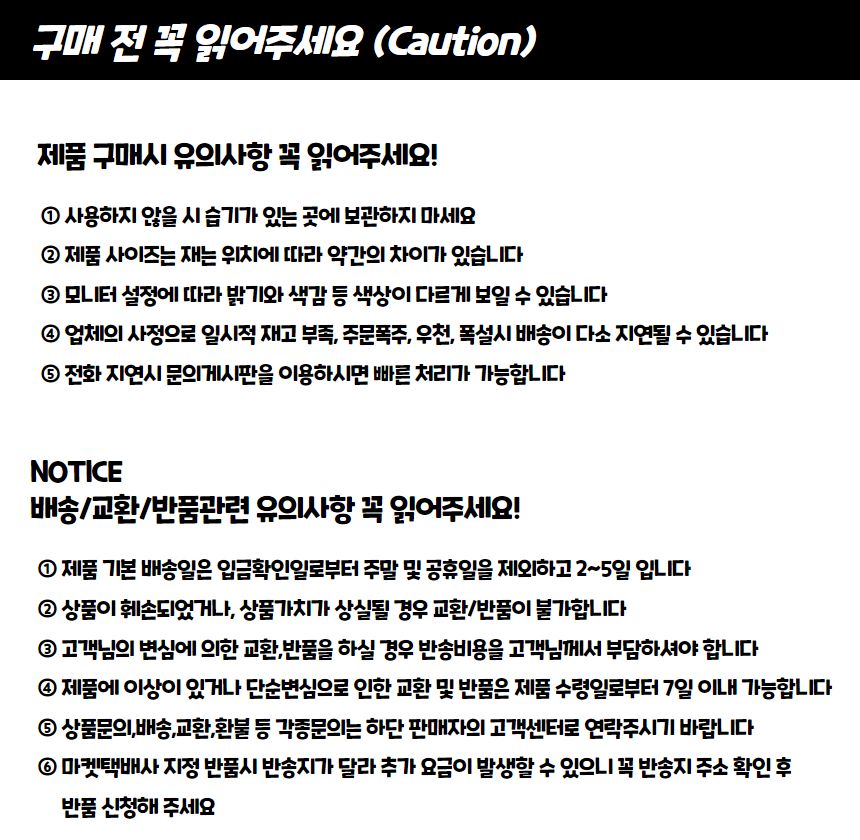 구매 전 꼭 읽어주세요 (Caution)

제품 구매시 유의사항 꼭 읽어주세요!

① 사용하지 않을 시 습기가 있는 곳에 보관하지 마세요
② 제품 사이즈는 재는 위치에 따라 약간의 차이가 있습니다
③ 모니터 설정에 따라 밝기와 색감 등 색상이 다르게 보일 수 있습니다
④ 업체의 사정으로 일시적 재고 부족, 주문폭주, 우천, 폭설시 배송이 다소 지연될 수 있습니다
⑤ 전화 지연시 문의게시판을 이용하시면 빠른 처리가 가능합니다

NOTICE
배송/교환/반품관련 유의사항 꼭 읽어주세요!

① 제품 기본 배송일은 입금확인일로부터 주말 및 공휴일을 제외하고 2~5일 입니다
② 상품이 훼손되었거나, 상품가치가 상실될 경우 교환/반품이 불가합니다
③ 고객님의 변심에 의한 교환,반품을 하실 경우 반송비용을 고객님께서 부담하셔야 합니다
④ 제품에 이상이 있거나 단순변심으로 인한 교환 및 반품은 제품 수령일로부터 7일 이내 가능합니다
⑤ 상품문의,배송,교환,환불 등 각종문의는 하단 판매자의 고객센터로 연락주시기 바랍니다
⑥ 마켓택배사 지정 반품시 반송지가 달라 추가 요금이 발생할 수 있으니 꼭 반송지 주소 확인 후 반품 신청해 주세요